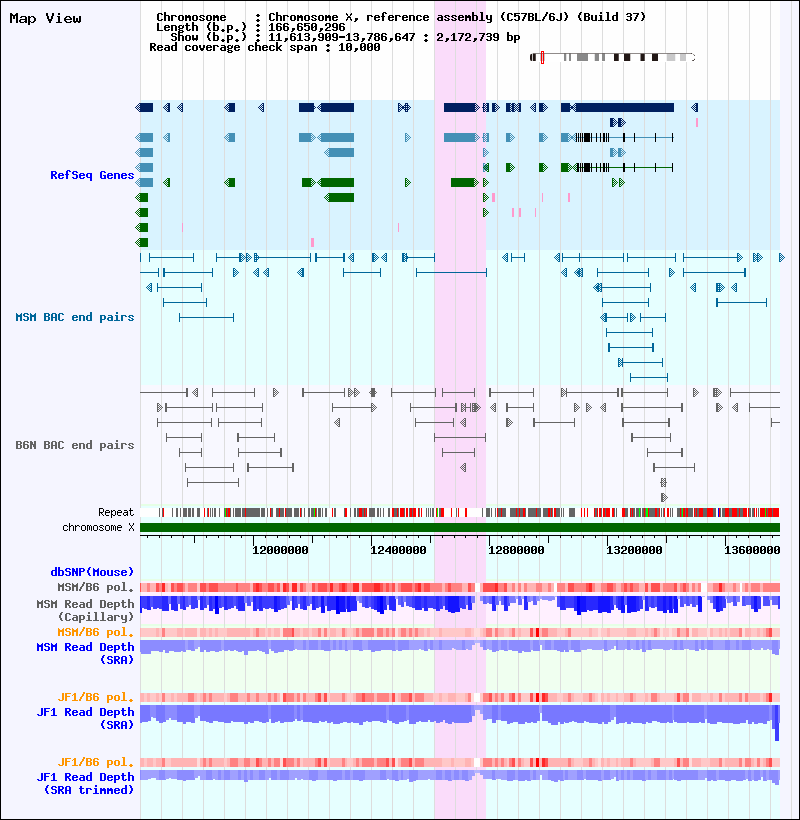 Map View

Chromosome : Chromosome X, reference assembly (C57BL/6J) (Build 37)
Length (b.p.) : 166,650,296
Show (b.p.) : 11,613,909-13,786,647 : 2,172,739 bp
Read coverage check span : 10,000

RefSeq Genes

MSM BAC end pairs

B6N BAC end pairs

Repeat
chromosome X

12000000
12400000
12800000
13200000
13600000

dbSNP(Mouse)
MSM/B6 pol.
MSM Read Depth (Capillary)
MSM/B6 pol.
MSM Read Depth (SRA)

JF1/B6 pol.
JF1 Read Depth (SRA)

JF1/B6 pol.
JF1 Read Depth (SRA trimmed)